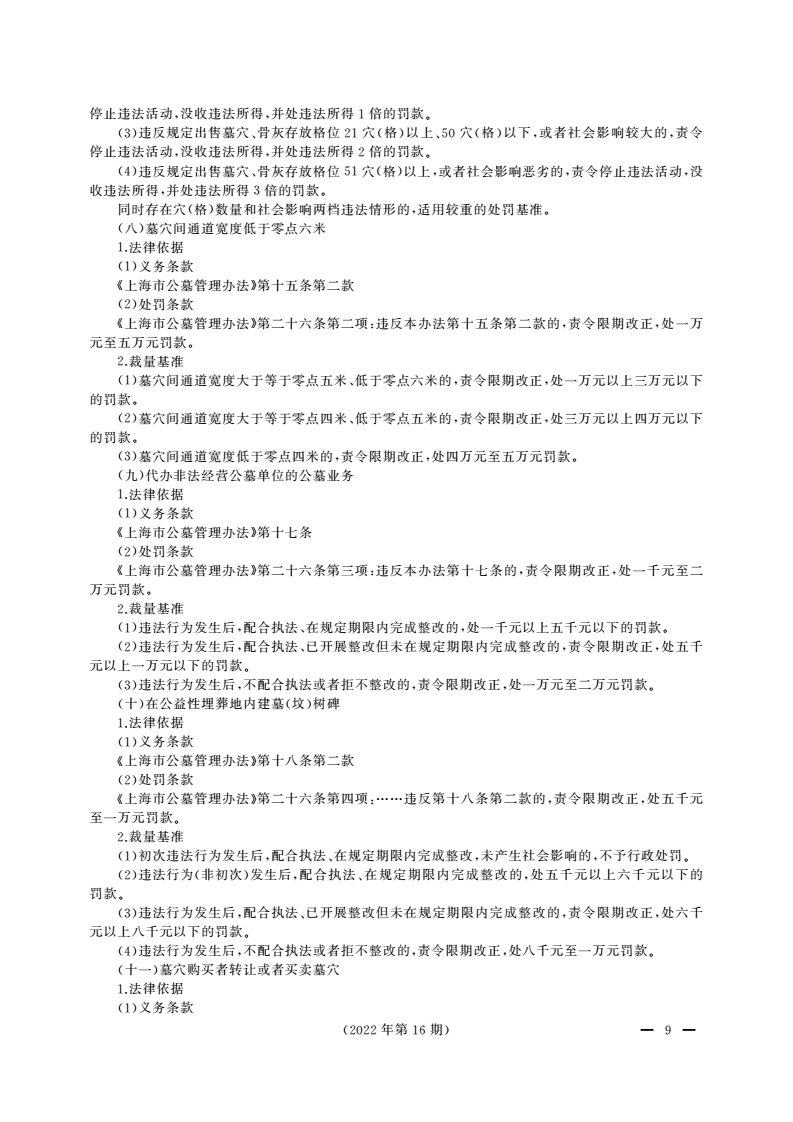 停止违法活动，没收违法所得，并处违法所得1倍的罚款。

(3)违反规定出售墓穴、骨灰存放格位21穴(格)以上、50穴(格)以下，或者社会影响较大的，责令停止违法活动，没收违法所得，并处违法所得2倍的罚款。

(4)违反规定出售墓穴、骨灰存放格位51穴(格)以上，或者社会影响恶劣的，责令停止违法活动，没收违法所得，并处违法所得3倍的罚款。

同时存在穴(格)数量和社会影响两档违法情形的，适用较重的处罚基准。

(八)墓穴间通道宽度低于零点六米

1.法律依据

(1)义务条款

《上海市公墓管理办法》第十五条第二款

(2)处罚条款

《上海市公墓管理办法》第二十六条第二项：违反本办法第十五条第二款的，责令限期改正，处一万元至五万元罚款。

2.裁量基准

(1)墓穴间通道宽度大于等于零点五米、低于零点六米的，责令限期改正，处一万元以上三万元以下的罚款。

(2)墓穴间通道宽度大于等于零点四米、低于零点五米的，责令限期改正，处三万元以上四万元以下的罚款。

(3)墓穴间通道宽度低于零点四米的，责令限期改正，处四万元至五万元罚款。

(九)代办非法经营公墓单位的公墓业务

1.法律依据

(1)义务条款

《上海市公墓管理办法》第十七条

(2)处罚条款

《上海市公墓管理办法》第二十六条第三项：违反本办法第十七条的，责令限期改正，处一千元至二万元罚款。

2.裁量基准

(1)违法行为发生后，配合执法、在规定期限内完成整改的，处一千元以上五千元以下的罚款。

(2)违法行为发生后，配合执法、已开展整改但未在规定期限内完成整改的，责令限期改正，处五千元以上一万元以下的罚款。

(3)违法行为发生后，不配合执法或者拒不整改的，责令限期改正，处一万元至二万元罚款。

(十)在公益性埋葬地内建墓(坟)树碑

1.法律依据

(1)义务条款

《上海市公墓管理办法》第十八条第二款

(2)处罚条款

《上海市公墓管理办法》第二十六条第四项：……违反第十八条第二款的，责令限期改正，处五千元至一万元罚款。

2.裁量基准

(1)初次违法行为发生后，配合执法、在规定期限内完成整改，未产生社会影响的，不予行政处罚。

(2)违法行为(非初次)发生后，配合执法、在规定期限内完成整改的，处五千元以上六千元以下的罚款。

(3)违法行为发生后，配合执法、已开展整改但未在规定期限内完成整改的，责令限期改正，处六千元以上八千元以下的罚款。

(4)违法行为发生后，不配合执法或者拒不整改的，责令限期改正，处八千元至一万元罚款。

(十一)墓穴购买者转让或者买卖墓穴

1.法律依据

(1)义务条款

(2022年第16期)

— 9 —